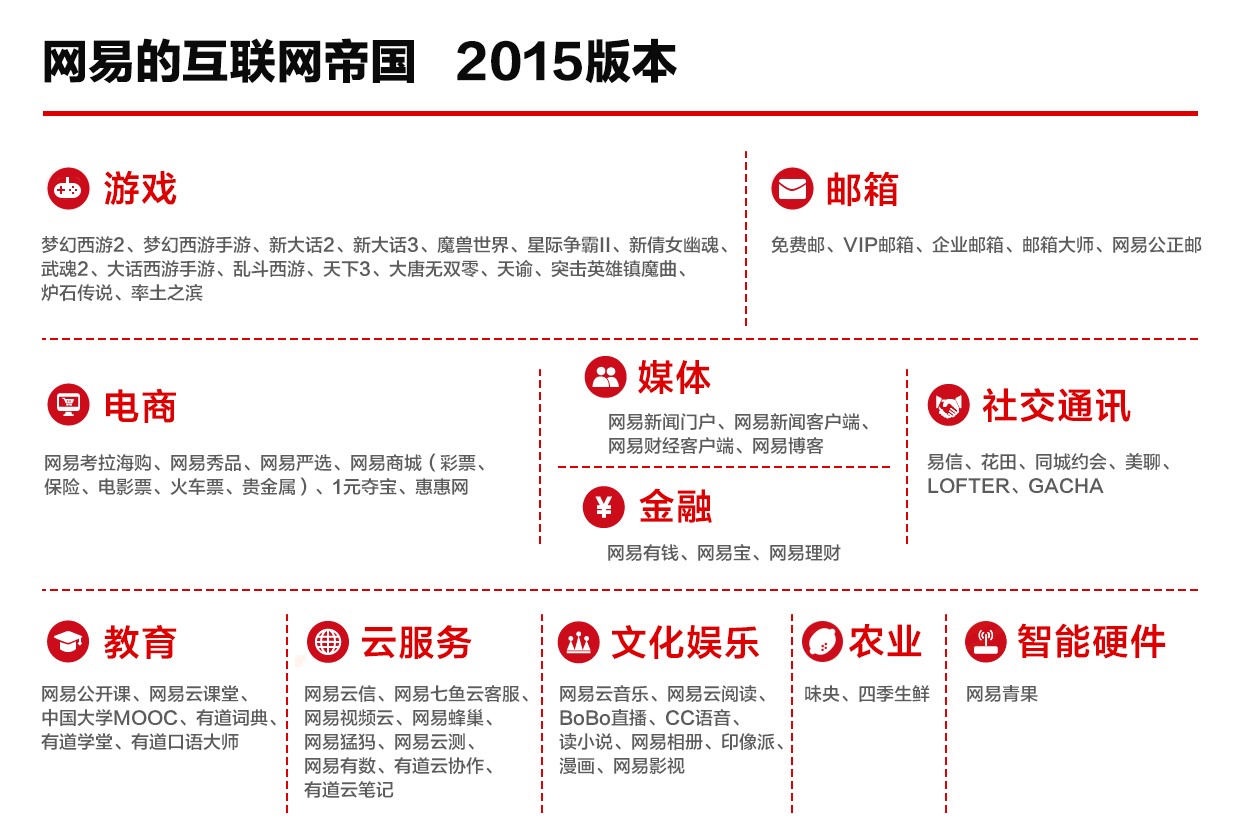 网易的互联网帝国 2015版本

游戏

梦幻西游2、梦幻西游手游、新大话2、新大话3、魔兽世界、星际争霸II、新倩女幽魂、武魂2、大话西游手游、乱斗西游、天下3、大唐无双零、天谕、突击英雄镇魔曲、炉石传说、率土之滨

邮箱

免费邮、VIP邮箱、企业邮箱、邮箱大师、网易公正邮

电商

网易考拉海购、网易秀品、网易严选、网易商城（彩票、保险、电影票、火车票、贵金属）、1元夺宝、惠惠网

媒体

网易新闻门户、网易新闻客户端、网易财经客户端、网易博客

金融

网易有钱、网易宝、网易理财

社交通讯

易信、花田、同城约会、美聊、LOFTER、GACHA

教育

网易公开课、网易云课堂、中国大学MOOC、有道词典、有道学堂、有道口语大师

云服务

网易云信、网易七鱼云客服、网易视频云、网易蜂巢、网易猛犸、网易云测、网易有数、有道云协作、有道云笔记

文化娱乐

网易云音乐、网易云阅读、BoBo直播、CC语音、读小说、网易相册、印像派、漫画、网易影视

农业

味央、四季生鲜

智能硬件

网易青果